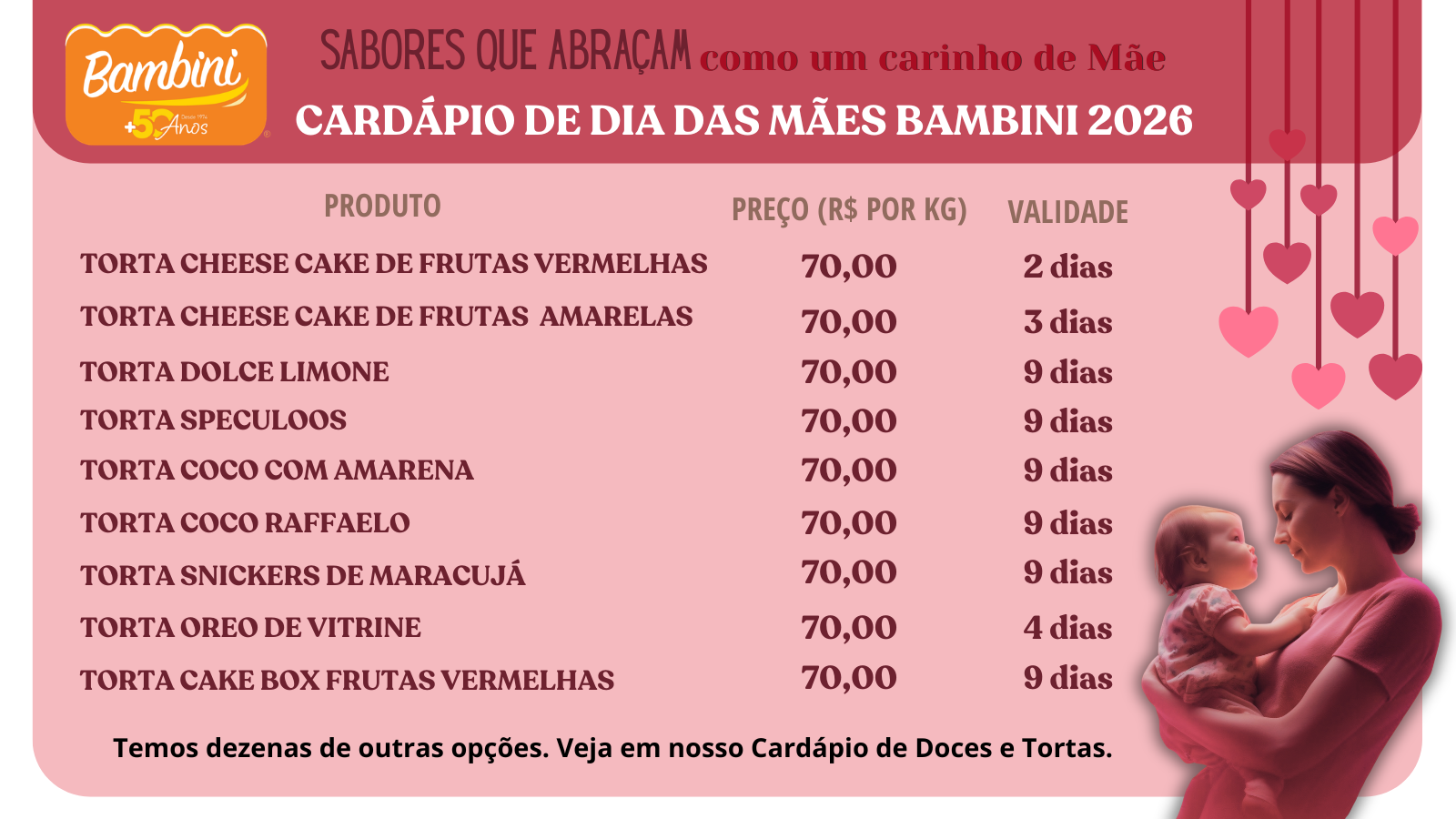 Bambini
+50 Anos

SABORES QUE ABRAÇAM como um carinho de Mãe
CARDÁPIO DE DIA DAS MÃES BAMBINI 2026

| PRODUTO | PREÇO (R$ POR KG) | VALIDADE |
|---|---|---|
| TORTA CHEESE CAKE DE FRUTAS VERMELHAS | 70,00 | 2 dias |
| TORTA CHEESE CAKE DE FRUTAS AMARELAS | 70,00 | 3 dias |
| TORTA DOLCE LIMONE | 70,00 | 9 dias |
| TORTA SPECULOOS | 70,00 | 9 dias |
| TORTA COCO COM AMARENA | 70,00 | 9 dias |
| TORTA COCO RAFFAELO | 70,00 | 9 dias |
| TORTA SNICKERS DE MARACUJÁ | 70,00 | 9 dias |
| TORTA OREO DE VITRINE | 70,00 | 4 dias |
| TORTA CAKE BOX FRUTAS VERMELHAS | 70,00 | 9 dias |

Temos dezenas de outras opções. Veja em nosso Cardápio de Doces e Tortas.